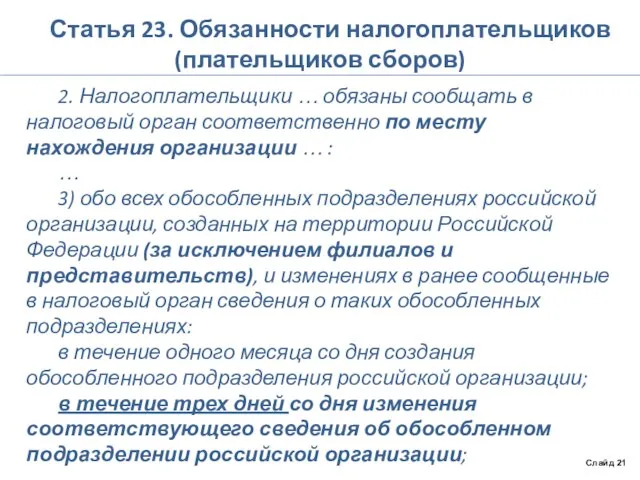 Статья 23. Обязанности налогоплательщиков (плательщиков сборов)

2. Налогоплательщики … обязаны сообщать в налоговый орган соответственно по месту нахождения организации … :

…

3) обо всех обособленных подразделениях российской организации, созданных на территории Российской Федерации (за исключением филиалов и представительств), и изменениях в ранее сообщенные в налоговый орган сведения о таких обособленных подразделениях:

в течение одного месяца со дня создания обособленного подразделения российской организации;

в течение трех дней со дня изменения соответствующего сведения об обособленном подразделении российской организации;

Слайд 21